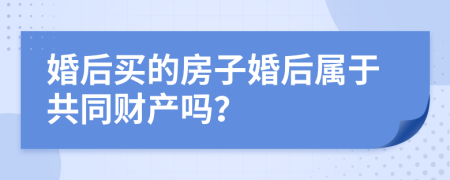 婚后买的房子婚后属于共同财产吗?